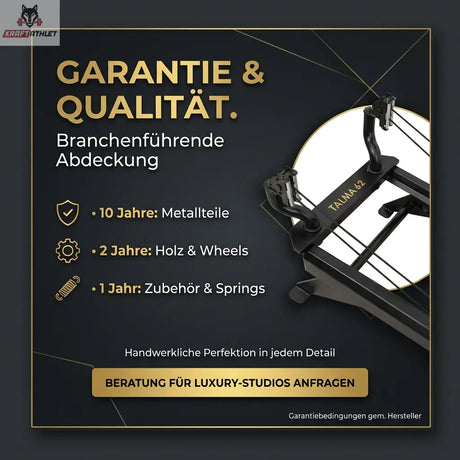 KRAFTATHLET

GARANTIE & QUALITÄT.

Branchenführende Abdeckung

• 10 Jahre: Metallteile

• 2 Jahre: Holz & Wheels

• 1 Jahr: Zubehör & Springs

TALMA 62

Handwerkliche Perfektion in jedem Detail

BERATUNG FÜR LUXURY-STUDIOS ANFRAGEN

Garantiebedingungen gem. Hersteller